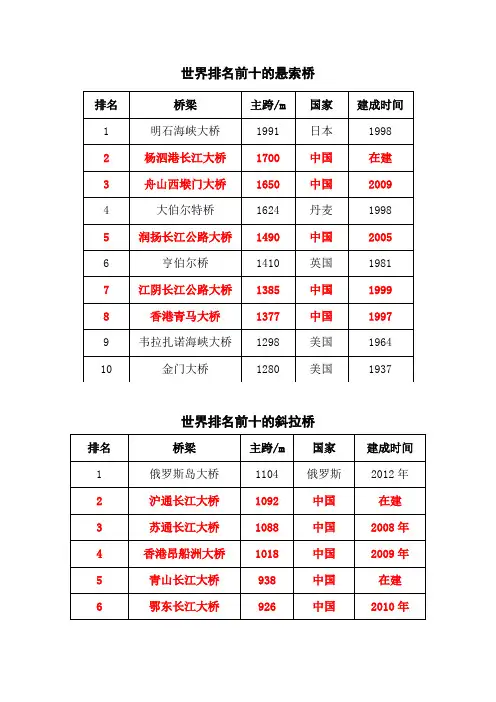 世界排名前十的悬索桥

| 排名 | 桥梁 | 主跨/m | 国家 | 建成时间 |
|---|---|---|---|---|
| 1 | 明石海峡大桥 | 1991 | 日本 | 1998 |
| 2 | 杨泗港长江大桥 | 1700 | 中国 | 在建 |
| 3 | 舟山西堠门大桥 | 1650 | 中国 | 2009 |
| 4 | 大伯尔特桥 | 1624 | 丹麦 | 1998 |
| 5 | 润扬长江公路大桥 | 1490 | 中国 | 2005 |
| 6 | 亨伯尔桥 | 1410 | 英国 | 1981 |
| 7 | 江阴长江公路大桥 | 1385 | 中国 | 1999 |
| 8 | 香港青马大桥 | 1377 | 中国 | 1997 |
| 9 | 韦拉扎诺海峡大桥 | 1298 | 美国 | 1964 |
| 10 | 金门大桥 | 1280 | 美国 | 1937 |

世界排名前十的斜拉桥

| 排名 | 桥梁 | 主跨/m | 国家 | 建成时间 |
|---|---|---|---|---|
| 1 | 俄罗斯岛大桥 | 1104 | 俄罗斯 | 2012 年 |
| 2 | 沪通长江大桥 | 1092 | 中国 | 在建 |
| 3 | 苏通长江大桥 | 1088 | 中国 | 2008 年 |
| 4 | 香港昂船洲大桥 | 1018 | 中国 | 2009 年 |
| 5 | 青山长江大桥 | 938 | 中国 | 在建 |
| 6 | 鄂东长江大桥 | 926 | 中国 | 2010 年 |